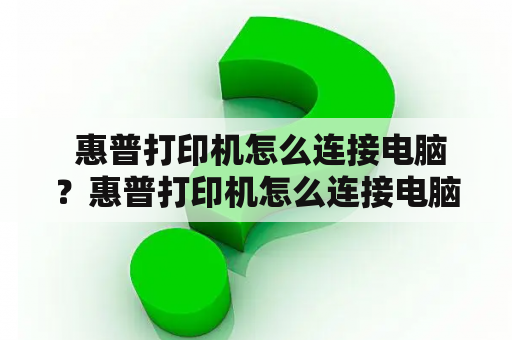 惠普打印机怎么连接电脑？惠普打印机怎么连接电脑